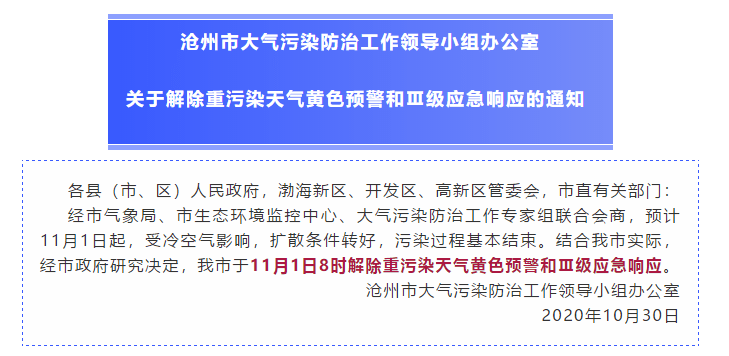 沧州市大气污染防治工作领导小组办公室

关于解除重污染天气黄色预警和Ⅲ级应急响应的通知

各县（市、区）人民政府，渤海新区、开发区、高新区管委会，市直有关部门：

经市气象局、市生态环境监控中心、大气污染防治工作专家组联合会商，预计11月1日起，受冷空气影响，扩散条件转好，污染过程基本结束。结合我市实际，经市政府研究决定，我市于11月1日8时解除重污染天气黄色预警和Ⅲ级应急响应。

沧州市大气污染防治工作领导小组办公室

2020年10月30日